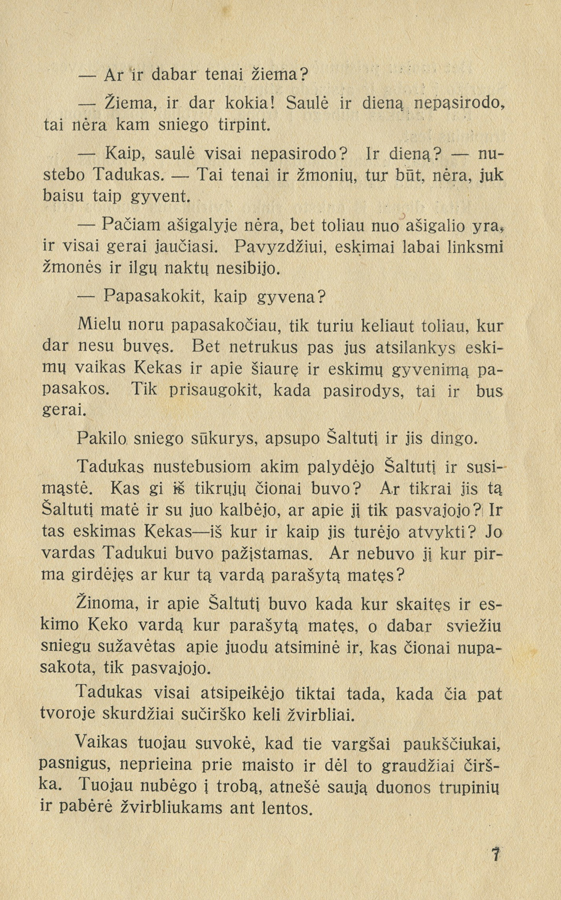 — Ar ir dabar tenai žiema?

— Žiema, ir dar kokia! Saulė ir dieną nepasirodo, tai nėra kam sniego tirpint.

— Kaip, saulė visai nepasirodo? Ir dieną? — nustebo Tadukas. — Tai tenai ir žmonių, tur būt, nėra, juk baisu taip gyvent.

— Pačiam ašigalyje nėra, bet toliau nuo ašigalio yra, ir visai gerai jaučiasi. Pavyzdžiui, eskimai labai linksmi žmonės ir ilgų naktų nesibijo.

— Papasakokit, kaip gyvena?

Mielu noru papasakočiau, tik turiu keliaut toliau, kur dar nesu buvęs. Bet netrukus pas jus atsilankys eskimų vaikas Kekas ir apie šiaurę ir eskimų gyvenimą papasakos. Tik prisaugokit, kada pasirodys, tai ir bus gerai.

Pakilo sniego sūkurys, apsupo Šaltutį ir jis dingo.

Tadukas nustebusiom akim palydėjo Šaltutį ir susimąstė. Kas gi iš tikrųjų čionai buvo? Ar tikrai jis tą Šaltutį matė ir su juo kalbėjo, ar apie jį tik pasvajojo? Ir tas eskimas Kekas—iš kur ir kaip jis turėjo atvykti? Jo vardas Tadukui buvo pažįstamas. Ar nebuvo jį kur pirma girdėjęs ar kur tą vardą parašytą matęs?

Žinoma, ir apie Šaltutį buvo kada kur skaitęs ir eskimo Keko vardą kur parašytą matęs, o dabar sviežiu sniegu sužavėtas apie juodu atsiminė ir, kas čionai nupasakota, tik pasvajojo.

Tadukas visai atsipeikėjo tiktai tada, kada čia pat tvoroje skurdžiai sučirško keli žvirbliai.

Vaikas tuojau suvokė, kad tie vargšai paukščiukai, pasnigus, neprieina prie maisto ir dėl to graudžiai čirška. Tuojau nubėgo į trobą, atnešė saują duonos trupinių ir pabėrė žvirbliukams ant lentos.

7